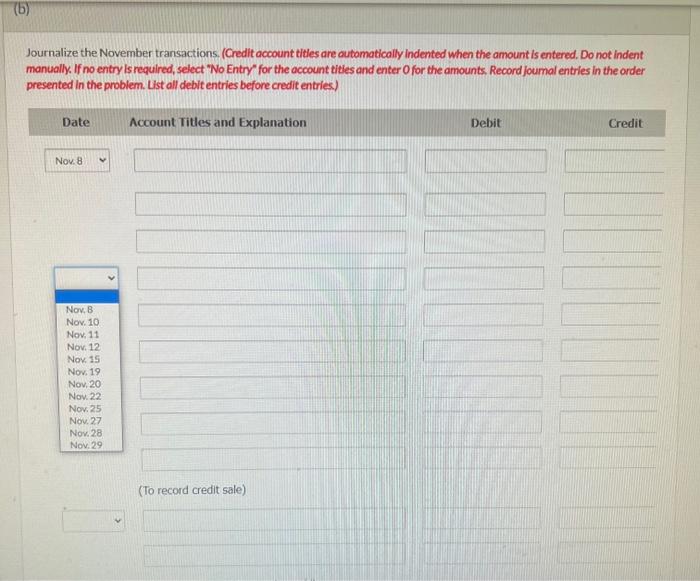 (b)

Journalize the November transactions. (Credit account titles are automatically indented when the amount is entered. Do not indent manually. If no entry is required, select "No Entry" for the account titles and enter 0 for the amounts. Record journal entries in the order presented in the problem. List all debit entries before credit entries.)

| Date | Account Titles and Explanation | Debit | Credit |
|---|---|---|---|
| Nov. 8 | | | |

Nov. 8
Nov. 10
Nov. 11
Nov. 12
Nov. 15
Nov. 19
Nov. 20
Nov. 22
Nov. 25
Nov. 27
Nov. 28
Nov. 29

(To record credit sale)